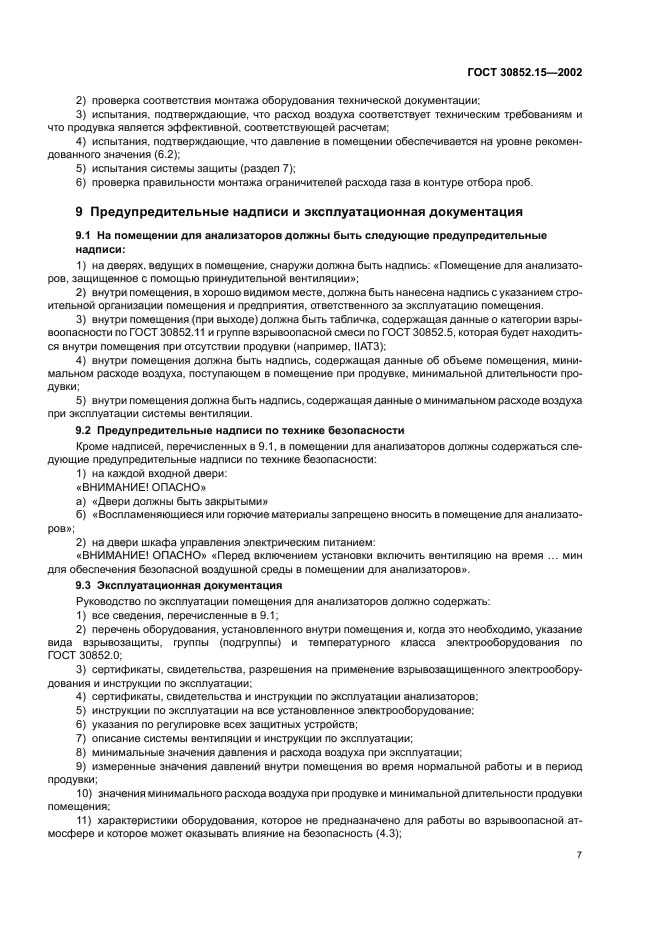 ГОСТ 30852.15—2002

2) проверка соответствия монтажа оборудования технической документации;

3) испытания, подтверждающие, что расход воздуха соответствует техническим требованиям и что продувка является эффективной, соответствующей расчетам;

4) испытания, подтверждающие, что давление в помещении обеспечивается на уровне рекомендованного значения (6.2);

5) испытания системы защиты (раздел 7);

6) проверка правильности монтажа ограничителей расхода газа в контуре отбора проб.

9 Предупредительные надписи и эксплуатационная документация

9.1 На помещении для анализаторов должны быть следующие предупредительные надписи:

1) на дверях, ведущих в помещение, снаружи должна быть надпись: «Помещение для анализаторов, защищенное с помощью принудительной вентиляции»;

2) внутри помещения, в хорошо видимом месте, должна быть нанесена надпись с указанием строительной организации помещения и предприятия, ответственного за эксплуатацию помещения.

3) внутри помещения (при выходе) должна быть табличка, содержащая данные о категории взрывоопасности по ГОСТ 30852.11 и группе взрывоопасной смеси по ГОСТ 30852.5, которая будет находиться внутри помещения при отсутствии продувки (например, IIАТ3);

4) внутри помещения должна быть надпись, содержащая данные об объеме помещения, минимальном расходе воздуха, поступающем в помещение при продувке, минимальной длительности продувки;

5) внутри помещения должна быть надпись, содержащая данные о минимальном расходе воздуха при эксплуатации системы вентиляции.

9.2 Предупредительные надписи по технике безопасности

Кроме надписей, перечисленных в 9.1, в помещении для анализаторов должны содержаться следующие предупредительные надписи по технике безопасности:

1) на каждой входной двери:

«ВНИМАНИЕ! ОПАСНО»

а) «Двери должны быть закрытыми»

б) «Воспламеняющиеся или горючие материалы запрещено вносить в помещение для анализаторов»;

2) на двери шкафа управления электрическим питанием:

«ВНИМАНИЕ! ОПАСНО» «Перед включением установки включить вентиляцию на время ... мин для обеспечения безопасной воздушной среды в помещении для анализаторов».

9.3 Эксплуатационная документация

Руководство по эксплуатации помещения для анализаторов должно содержать:

1) все сведения, перечисленные в 9.1;

2) перечень оборудования, установленного внутри помещения и, когда это необходимо, указание вида взрывозащиты, группы (подгруппы) и температурного класса электрооборудования по ГОСТ 30852.0;

3) сертификаты, свидетельства, разрешения на применение взрывозащищенного электрооборудования и инструкции по эксплуатации;

4) сертификаты, свидетельства и инструкции по эксплуатации анализаторов;

5) инструкции по эксплуатации на все установленное электрооборудование;

6) указания по регулировке всех защитных устройств;

7) описание системы вентиляции и инструкции по эксплуатации;

8) минимальные значения давления и расхода воздуха при эксплуатации;

9) измеренные значения давлений внутри помещения во время нормальной работы и в период продувки;

10) значения минимального расхода воздуха при продувке и минимальной длительности продувки помещения;

11) характеристики оборудования, которое не предназначено для работы во взрывоопасной атмосфере и которое может оказывать влияние на безопасность (4.3);

7